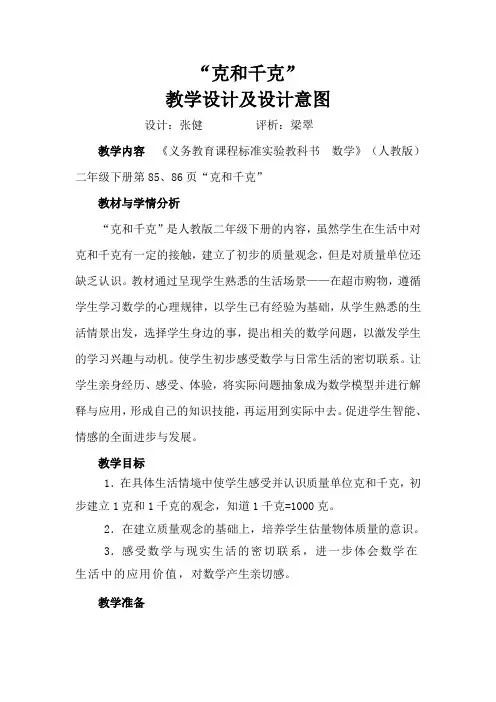 “克和千克”
教学设计及设计意图

设计：张健　　　　评析：梁翠

教学内容　《义务教育课程标准实验教科书　数学》（人教版）二年级下册第 85、86 页“克和千克”

教材与学情分析

“克和千克”是人教版二年级下册的内容，虽然学生在生活中对克和千克有一定的接触，建立了初步的质量观念，但是对质量单位还缺乏认识。教材通过呈现学生熟悉的生活场景——在超市购物，遵循学生学习数学的心理规律，以学生已有经验为基础，从学生熟悉的生活情景出发，选择学生身边的事，提出相关的数学问题，以激发学生的学习兴趣与动机。使学生初步感受数学与日常生活的密切联系。让学生亲身经历、感受、体验，将实际问题抽象成为数学模型并进行解释与应用，形成自己的知识技能，再运用到实际中去。促进学生智能、情感的全面进步与发展。

教学目标

1．在具体生活情境中使学生感受并认识质量单位克和千克，初步建立 1 克和 1 千克的观念，知道 1 千克=1000 克。

2．在建立质量观念的基础上，培养学生估量物体质量的意识。

3．感受数学与现实生活的密切联系，进一步体会数学在生活中的应用价值，对数学产生亲切感。

教学准备